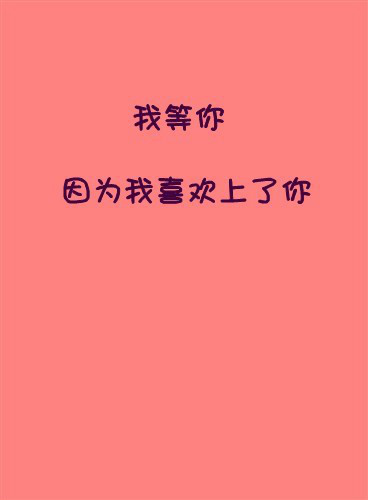 我等你

因为我喜欢上了你